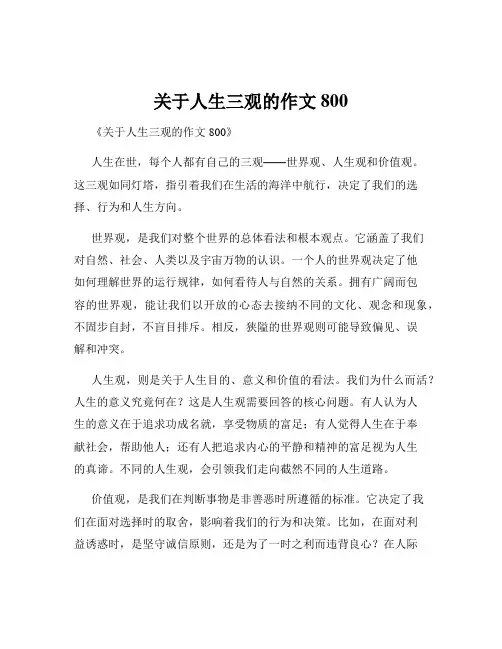 关于人生三观的作文 800

《关于人生三观的作文 800》

人生在世，每个人都有自己的三观——世界观、人生观和价值观。这三观如同灯塔，指引着我们在生活的海洋中航行，决定了我们的选择、行为和人生方向。

世界观，是我们对整个世界的总体看法和根本观点。它涵盖了我们对自然、社会、人类以及宇宙万物的认识。一个人的世界观决定了他如何理解世界的运行规律，如何看待人与自然的关系。拥有广阔而包容的世界观，能让我们以开放的心态去接纳不同的文化、观念和现象，不固步自封，不盲目排斥。相反，狭隘的世界观则可能导致偏见、误解和冲突。

人生观，则是关于人生目的、意义和价值的看法。我们为什么而活？人生的意义究竟何在？这是人生观需要回答的核心问题。有人认为人生的意义在于追求功成名就，享受物质的富足；有人觉得人生在于奉献社会，帮助他人；还有人把追求内心的平静和精神的富足视为人生的真谛。不同的人生观，会引领我们走向截然不同的人生道路。

价值观，是我们在判断事物是非善恶时所遵循的标准。它决定了我们在面对选择时的取舍，影响着我们的行为和决策。比如，在面对利益诱惑时，是坚守诚信原则，还是为了一时之利而违背良心？在人际